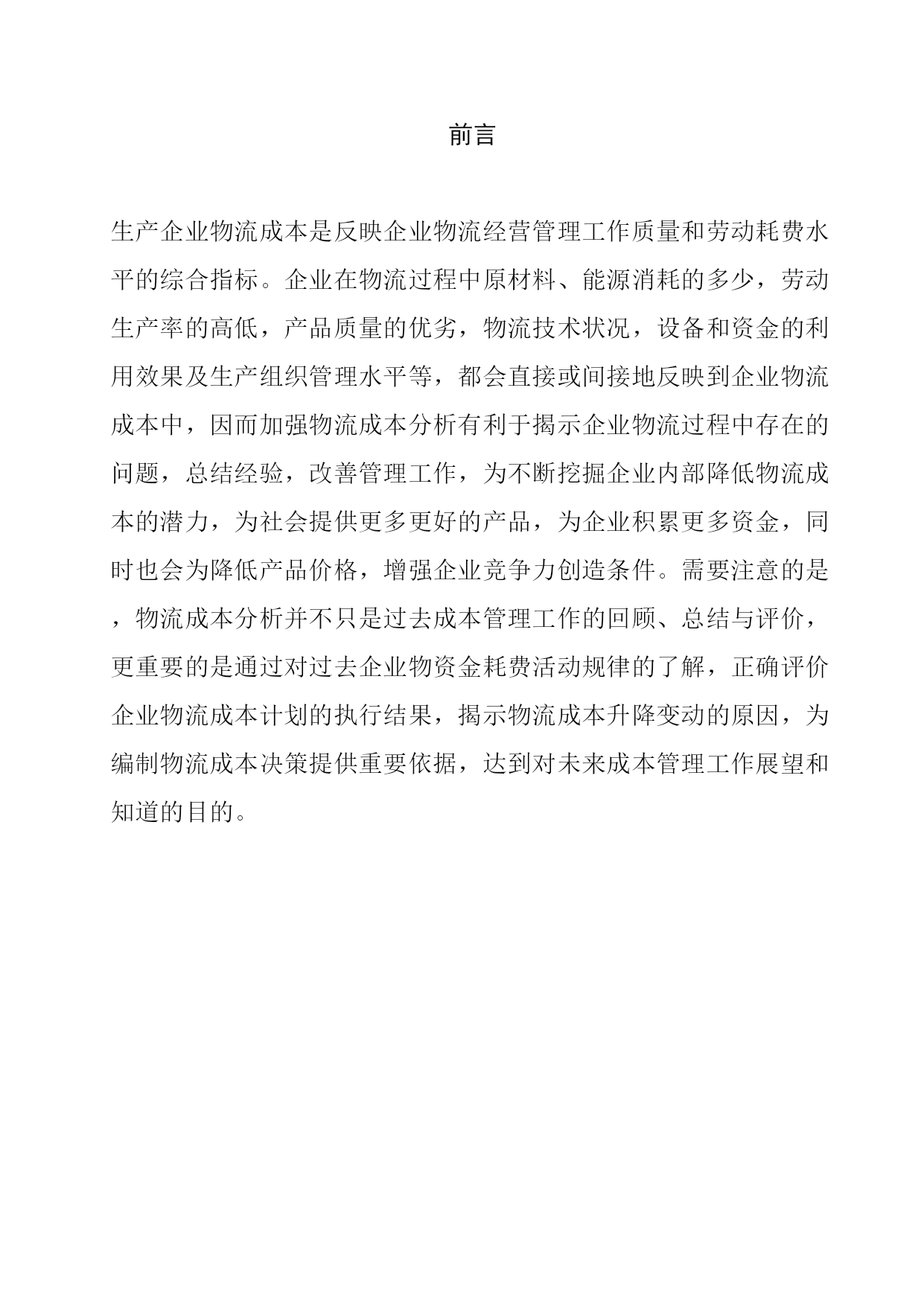 前言

生产企业物流成本是反映企业物流经营管理工作质量和劳动耗费水平的综合指标。企业在物流过程中原材料、能源消耗的多少，劳动生产率的高低，产品质量的优劣，物流技术状况，设备和资金的利用效果及生产组织管理水平等，都会直接或间接地反映到企业物流成本中，因而加强物流成本分析有利于揭示企业物流过程中存在的问题，总结经验，改善管理工作，为不断挖掘企业内部降低物流成本的潜力，为社会提供更多更好的产品，为企业积累更多资金，同时也会为降低产品价格，增强企业竞争力创造条件。需要注意的是，物流成本分析并不只是过去成本管理工作的回顾、总结与评价，更重要的是通过对过去企业物资金耗费活动规律的了解，正确评价企业物流成本计划的执行结果，揭示物流成本升降变动的原因，为编制物流成本决策提供重要依据，达到对未来成本管理工作展望和知道的目的。